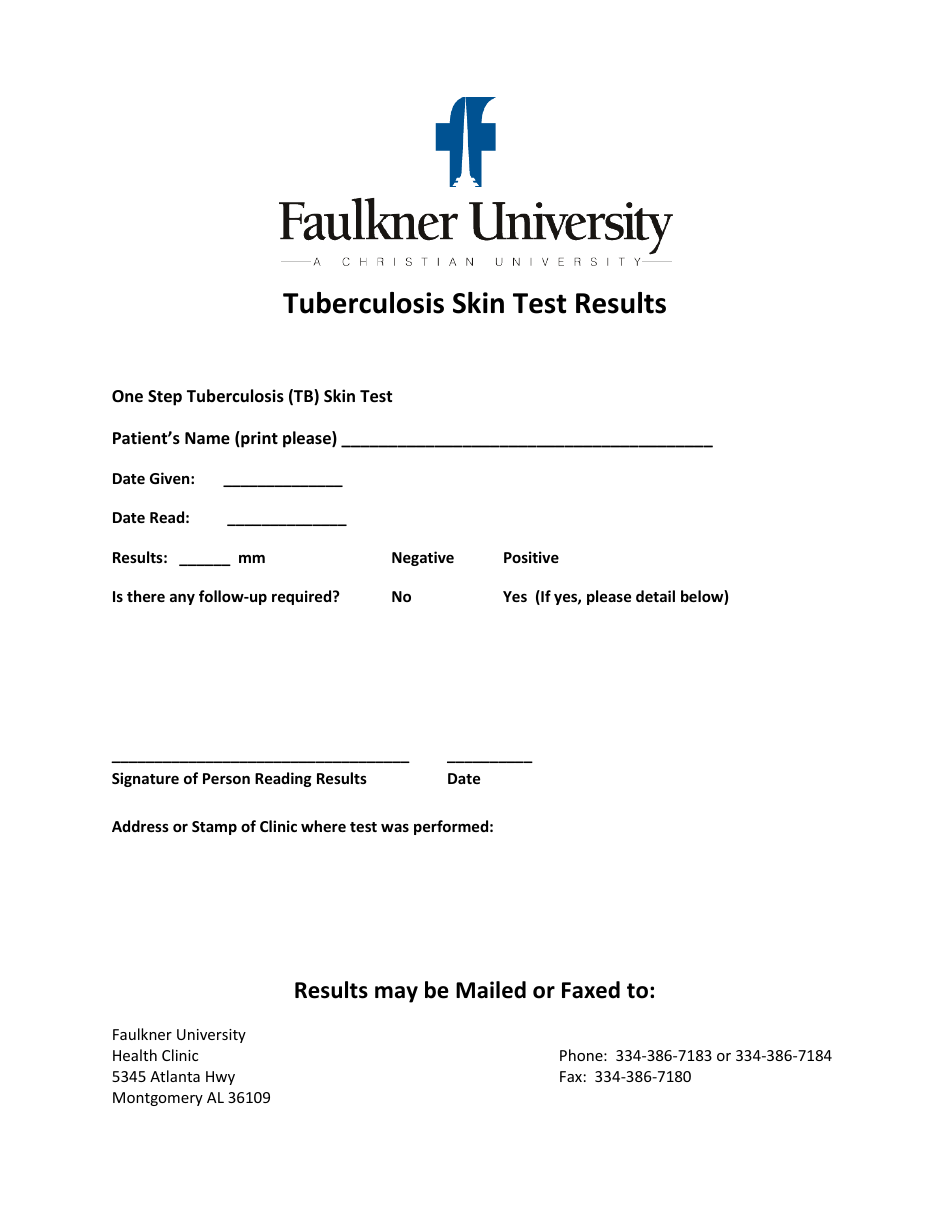 Faulkner University
A CHRISTIAN UNIVERSITY

Tuberculosis Skin Test Results

One Step Tuberculosis (TB) Skin Test

Patient's Name (print please) ________________________________________

Date Given: ______________

Date Read: ______________

Results: ______ mm Negative Positive

Is there any follow-up required? No Yes (If yes, please detail below)

___________________________________ __________
Signature of Person Reading Results Date

Address or Stamp of Clinic where test was performed:

Results may be Mailed or Faxed to:

Faulkner University
Health Clinic
5345 Atlanta Hwy
Montgomery AL 36109

Phone: 334-386-7183 or 334-386-7184
Fax: 334-386-7180